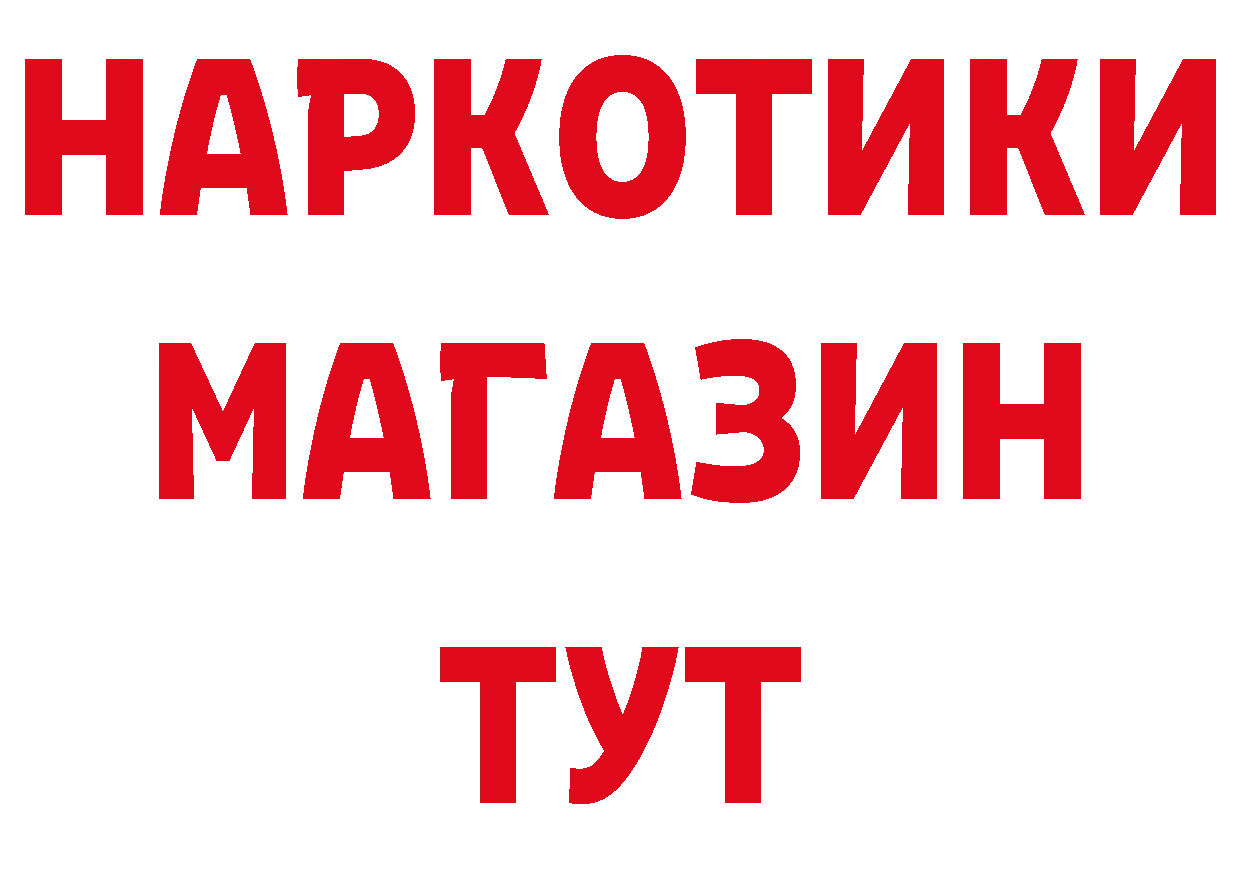 НАРКОТИКИ
МАГАЗИН
ТУТ